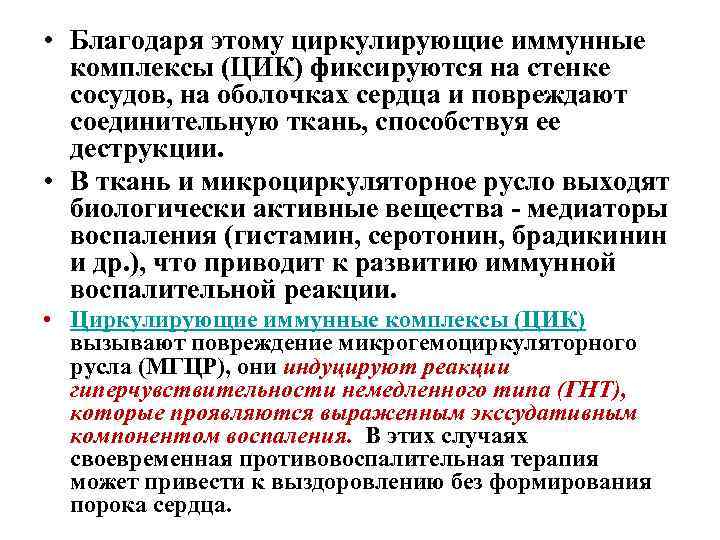 • Благодаря этому циркулирующие иммунные комплексы (ЦИК) фиксируются на стенке сосудов, на оболочках сердца и повреждают соединительную ткань, способствуя ее деструкции.

• В ткань и микроциркуляторное русло выходят биологически активные вещества - медиаторы воспаления (гистамин, серотонин, брадикинин и др.), что приводит к развитию иммунной воспалительной реакции.

• Циркулирующие иммунные комплексы (ЦИК) вызывают повреждение микрогемоциркуляторного русла (МГЦР), они индуцируют реакции гиперчувствительности немедленного типа (ГНТ), которые проявляются выраженным экссудативным компонентом воспаления. В этих случаях своевременная противовоспалительная терапия может привести к выздоровлению без формирования порока сердца.